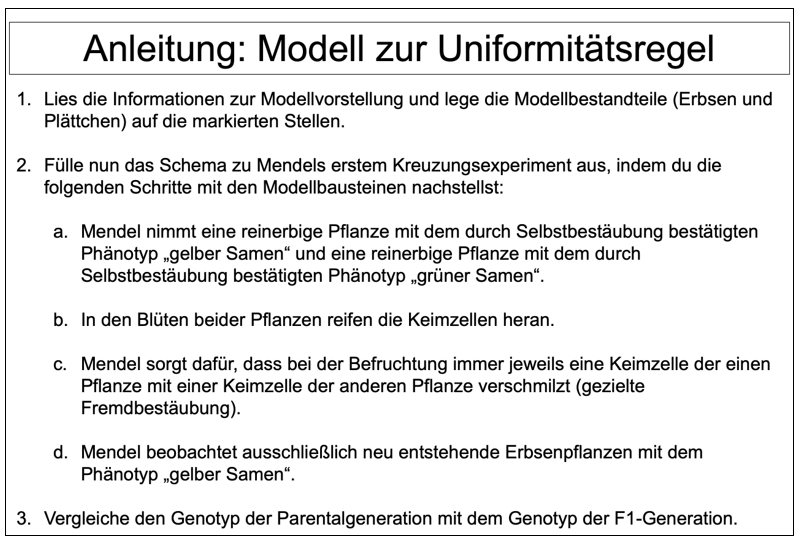 Anleitung: Modell zur Uniformitätsregel

1. Lies die Informationen zur Modellvorstellung und lege die Modellbestandteile (Erbsen und Plättchen) auf die markierten Stellen.

2. Fülle nun das Schema zu Mendels erstem Kreuzungsexperiment aus, indem du die folgenden Schritte mit den Modellbausteinen nachstellst:

a. Mendel nimmt eine reinerbige Pflanze mit dem durch Selbstbestäubung bestätigten Phänotyp „gelber Samen“ und eine reinerbige Pflanze mit dem durch Selbstbestäubung bestätigten Phänotyp „grüner Samen“.

b. In den Blüten beider Pflanzen reifen die Keimzellen heran.

c. Mendel sorgt dafür, dass bei der Befruchtung immer jeweils eine Keimzelle der einen Pflanze mit einer Keimzelle der anderen Pflanze verschmilzt (gezielte Fremdbestäubung).

d. Mendel beobachtet ausschließlich neu entstehende Erbsenpflanzen mit dem Phänotyp „gelber Samen“.

3. Vergleiche den Genotyp der Parentalgeneration mit dem Genotyp der F1-Generation.